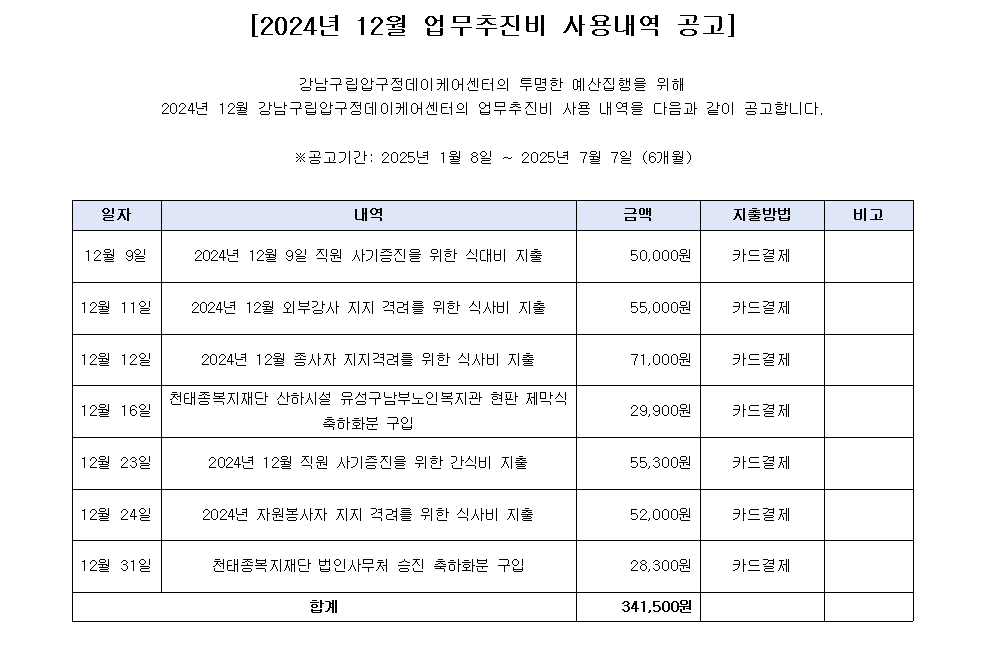 [2024년 12월 업무추진비 사용내역 공고]

강남구립압구정데이케어센터의 투명한 예산집행을 위해
2024년 12월 강남구립압구정데이케어센터의 업무추진비 사용 내역을 다음과 같이 공고합니다.

※공고기간: 2025년 1월 8일 ~ 2025년 7월 7일 (6개월)

| 일자 | 내역 | 금액 | 지출방법 | 비고 |
|---|---|---|---|---|
| 12월 9일 | 2024년 12월 9일 직원 사기증진을 위한 식대비 지출 | 50,000원 | 카드결제 | |
| 12월 11일 | 2024년 12월 외부강사 지지 격려를 위한 식사비 지출 | 55,000원 | 카드결제 | |
| 12월 12일 | 2024년 12월 종사자 지지격려를 위한 식사비 지출 | 71,000원 | 카드결제 | |
| 12월 16일 | 천태종복지재단 산하시설 유성구남부노인복지관 현판 제막식 축하화분 구입 | 29,900원 | 카드결제 | |
| 12월 23일 | 2024년 12월 직원 사기증진을 위한 간식비 지출 | 55,300원 | 카드결제 | |
| 12월 24일 | 2024년 자원봉사자 지지 격려를 위한 식사비 지출 | 52,000원 | 카드결제 | |
| 12월 31일 | 천태종복지재단 법인사무처 승진 축하화분 구입 | 28,300원 | 카드결제 | |
| 합계 | | 341,500원 | | |